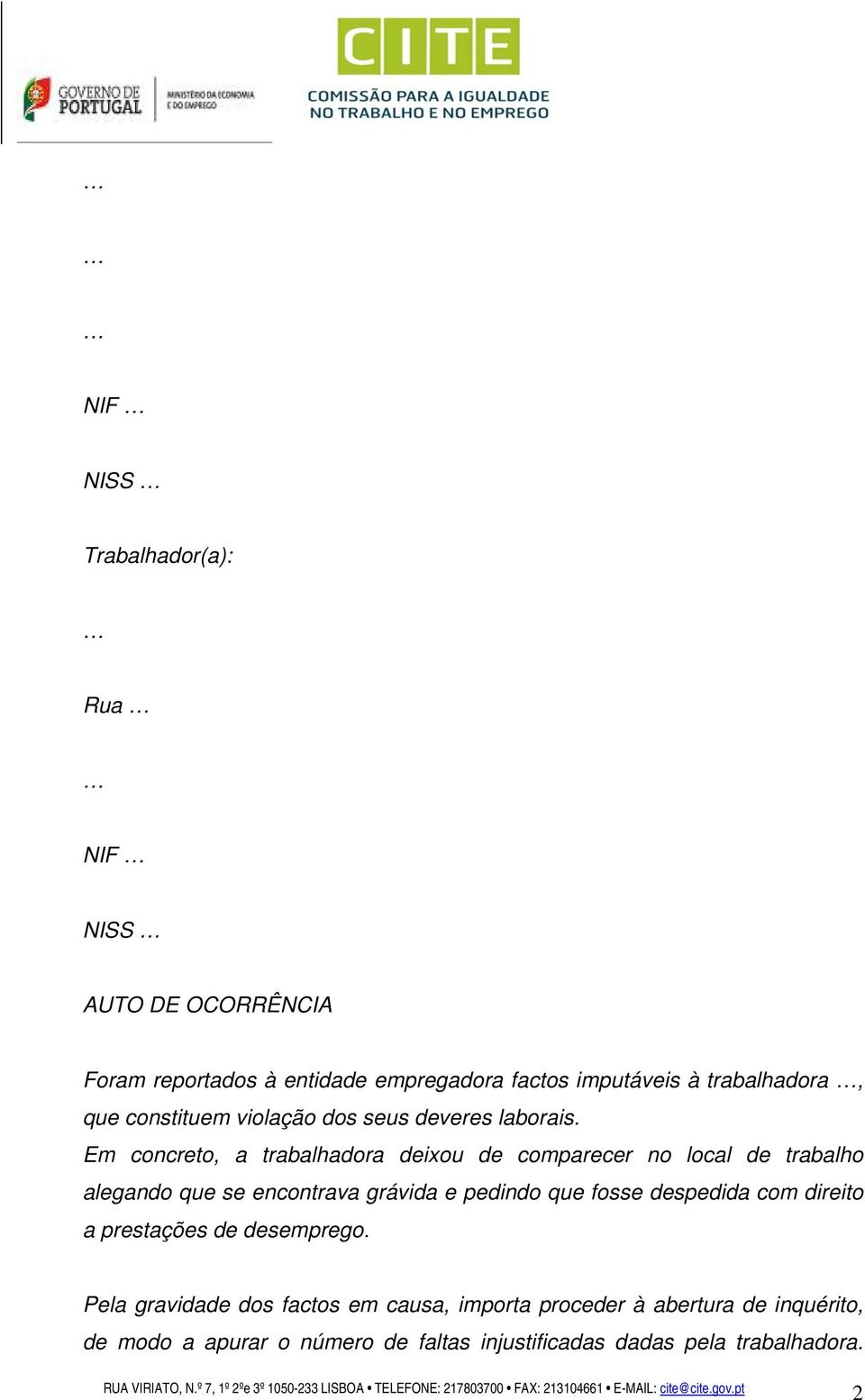 GOVERNO DE PORTUGAL
MINISTÉRIO DA ECONOMIA E DO EMPREGO

CITE
COMISSÃO PARA A IGUALDADE NO TRABALHO E NO EMPREGO

…

…

…

NIF …

NISS …

Trabalhador(a):

…

Rua …

…

NIF …

NISS …

AUTO DE OCORRÊNCIA

Foram reportados à entidade empregadora factos imputáveis à trabalhadora …, que constituem violação dos seus deveres laborais.
Em concreto, a trabalhadora deixou de comparecer no local de trabalho alegando que se encontrava grávida e pedindo que fosse despedida com direito a prestações de desemprego.

Pela gravidade dos factos em causa, importa proceder à abertura de inquérito, de modo a apurar o número de faltas injustificadas dadas pela trabalhadora.

RUA VIRIATO, N.º 7, 1º 2ºe 3º 1050-233 LISBOA • TELEFONE: 217803700 • FAX: 213104661 • E-MAIL: cite@cite.gov.pt

2